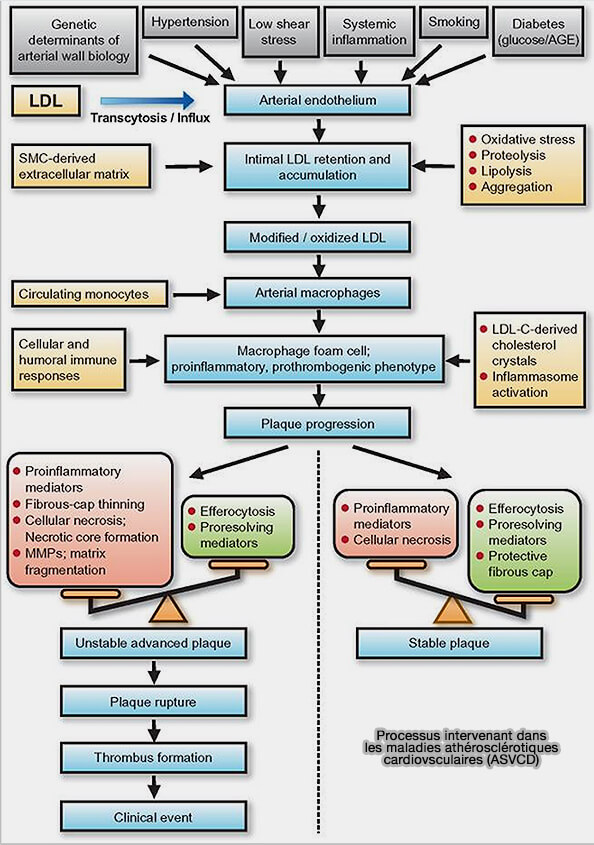 Genetic determinants of arterial wall biology

Hypertension

Low shear stress

Systemic inflammation

Smoking

Diabetes (glucose/AGE)

LDL

Transcytosis / Influx

Arterial endothelium

SMC-derived extracellular matrix

Intimal LDL retention and accumulation

Oxidative stress
Proteolysis
Lipolysis
Aggregation

Modified / oxidized LDL

Circulating monocytes

Arterial macrophages

Cellular and humoral immune responses

Macrophage foam cell; proinflammatory, prothrombogenic phenotype

LDL-C-derived cholesterol crystals
Inflammasome activation

Plaque progression

Proinflammatory mediators
Fibrous-cap thinning
Cellular necrosis; Necrotic core formation
MMPs; matrix fragmentation

Efferocytosis
Proresolving mediators

Unstable advanced plaque

Plaque rupture

Thrombus formation

Clinical event

Proinflammatory mediators
Cellular necrosis

Efferocytosis
Proresolving mediators
Protective fibrous cap

Stable plaque

Processus intervenant dans les maladies athérosclérotiques cardiovsculaires (ASVCD)